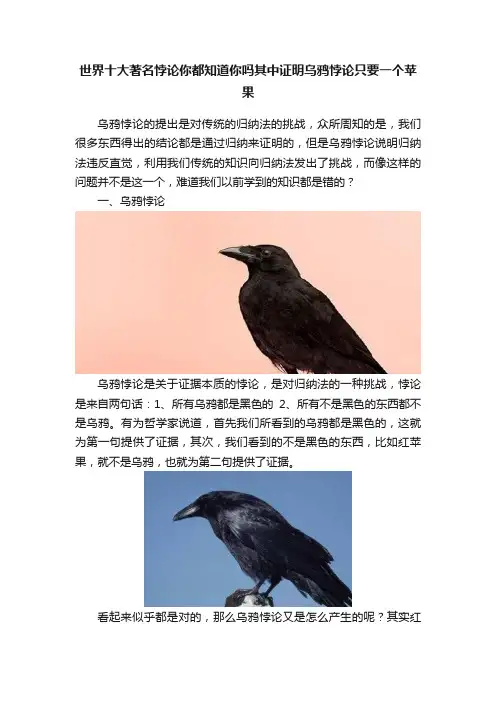 世界十大著名悖论你都知道你吗其中证明乌鸦悖论只要一个苹果

乌鸦悖论的提出是对传统的归纳法的挑战，众所周知的是，我们很多东西得出的结论都是通过归纳来证明的，但是乌鸦悖论说明归纳法违反直觉，利用我们传统的知识向归纳法发出了挑战，而像这样的问题并不是这一个，难道我们以前学到的知识都是错的？

一、乌鸦悖论

乌鸦悖论是关于证据本质的悖论，是对归纳法的一种挑战，悖论是来自两句话：1、所有乌鸦都是黑色的 2、所有不是黑色的东西都不是乌鸦。有为哲学家说道，首先我们所看到的乌鸦都是黑色的，这就为第一句提供了证据，其次，我们看到的不是黑色的东西，比如红苹果，就不是乌鸦，也就为第二句提供了证据。

看起来似乎都是对的，那么乌鸦悖论又是怎么产生的呢？其实红